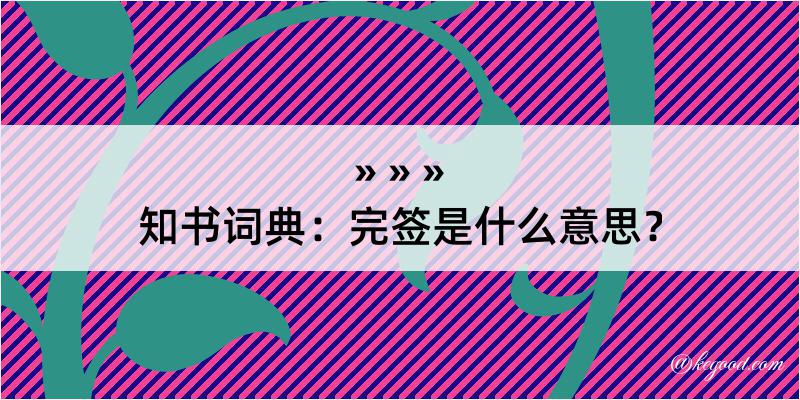 » » »
知书词典：完签是什么意思？

@kegood.com